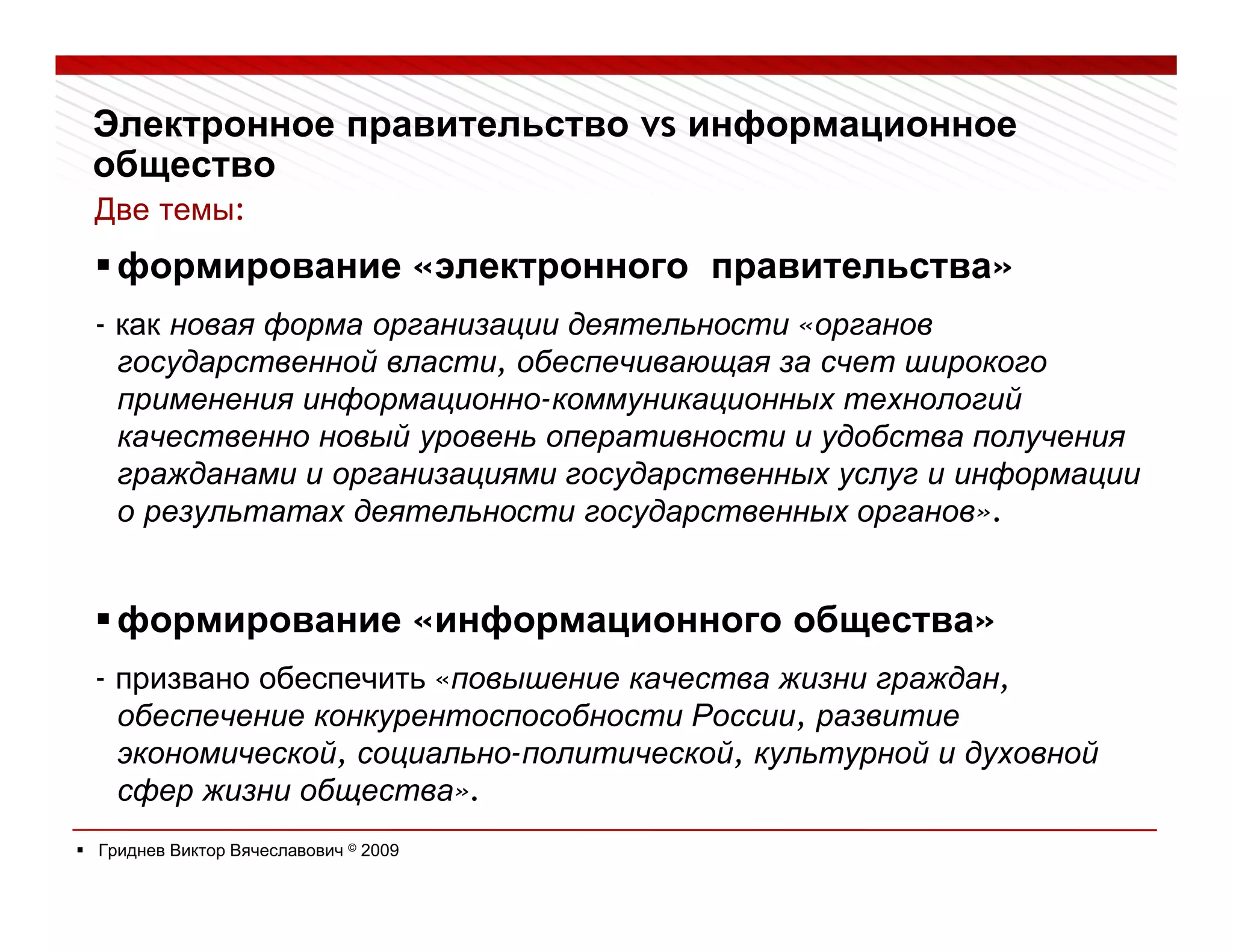 Электронное правительство vs информационное общество

Две темы:

▪ формирование «электронного правительства»

- как новая форма организации деятельности «органов государственной власти, обеспечивающая за счет широкого применения информационно-коммуникационных технологий качественно новый уровень оперативности и удобства получения гражданами и организациями государственных услуг и информации о результатах деятельности государственных органов».

▪ формирование «информационного общества»

- призвано обеспечить «повышение качества жизни граждан, обеспечение конкурентоспособности России, развитие экономической, социально-политической, культурной и духовной сфер жизни общества».

▪ Гриднев Виктор Вячеславович © 2009